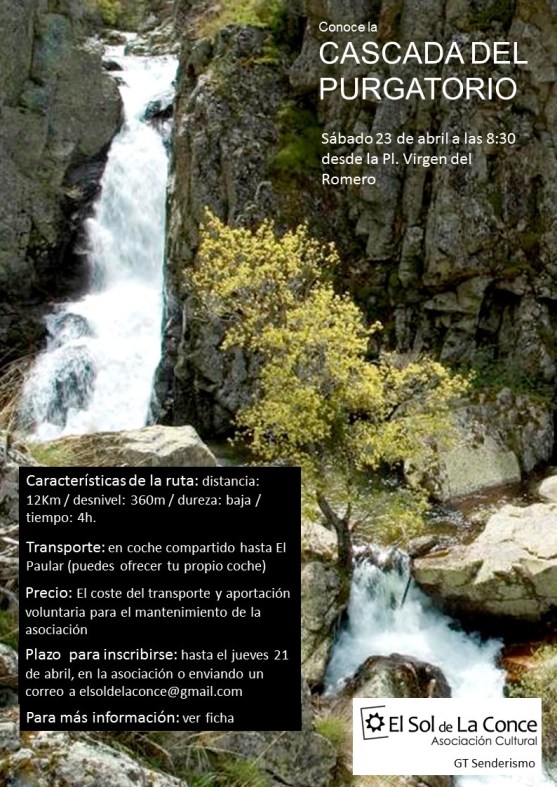 Conoce la
CASCADA DEL PURGATORIO

Sábado 23 de abril a las 8:30 desde la Pl. Virgen del Romero

Características de la ruta: distancia: 12Km / desnivel: 360m / dureza: baja / tiempo: 4h.

Transporte: en coche compartido hasta El Paular (puedes ofrecer tu propio coche)

Precio: El coste del transporte y aportación voluntaria para el mantenimiento de la asociación

Plazo para inscribirse: hasta el jueves 21 de abril, en la asociación o enviando un correo a elsoldelaconce@gmail.com

Para más información: ver ficha

El Sol de La Conce
Asociación Cultural
GT Senderismo